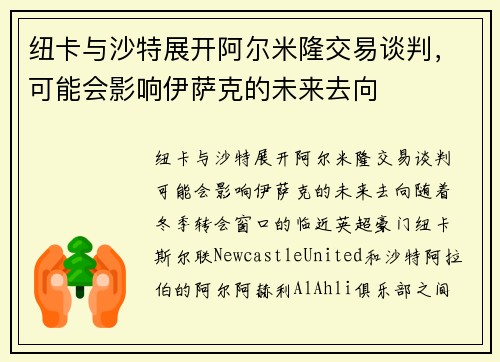 纽卡与沙特展开阿尔米隆交易谈判，可能会影响伊萨克的未来去向

纽卡与沙特展开阿尔米隆交易谈判可能会影响伊萨克的未来去向随着冬季转会窗口的临近英超豪门纽卡斯尔联NewcastleUnited和沙特阿拉伯的阿尔阿赫利AlAhli俱乐部之间